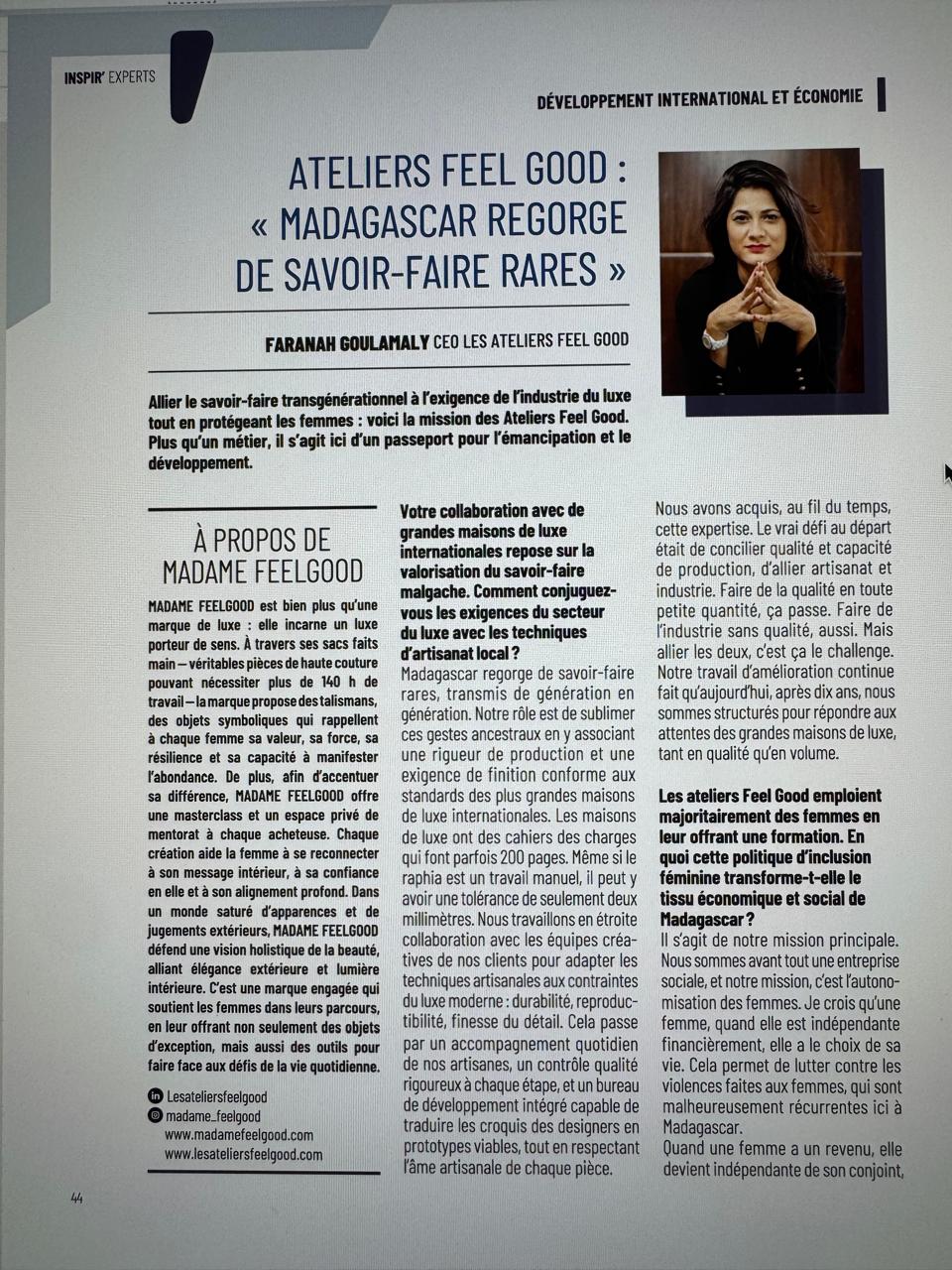 INSPIR' EXPERTS

DÉVELOPPEMENT INTERNATIONAL ET ÉCONOMIE

ATELIERS FEEL GOOD : « MADAGASCAR REGORGE DE SAVOIR-FAIRE RARES »

FARANAH GOULAMALY CEO LES ATELIERS FEEL GOOD

Allier le savoir-faire transgénérationnel à l'exigence de l'industrie du luxe tout en protégeant les femmes : voici la mission des Ateliers Feel Good. Plus qu'un métier, il s'agit ici d'un passeport pour l'émancipation et le développement.

À PROPOS DE MADAME FEELGOOD

MADAME FEELGOOD est bien plus qu'une marque de luxe : elle incarne un luxe porteur de sens. À travers ses sacs faits main — véritables pièces de haute couture pouvant nécessiter plus de 140 h de travail — la marque propose des talismans, des objets symboliques qui rappellent à chaque femme sa valeur, sa force, sa résilience et sa capacité à manifester l'abondance. De plus, afin d'accentuer sa différence, MADAME FEELGOOD offre une masterclass et un espace privé de mentorat à chaque acheteuse. Chaque création aide la femme à se reconnecter à son message intérieur, à sa confiance en elle et à son alignement profond. Dans un monde saturé d'apparences et de jugements extérieurs, MADAME FEELGOOD défend une vision holistique de la beauté, alliant élégance extérieure et lumière intérieure. C'est une marque engagée qui soutient les femmes dans leurs parcours, en leur offrant non seulement des objets d'exception, mais aussi des outils pour faire face aux défis de la vie quotidienne.

Lesateliersfeelgood
madame_feelgood
www.madamefeelgood.com
www.lesateliersfeelgood.com

Votre collaboration avec de grandes maisons de luxe internationales repose sur la valorisation du savoir-faire malgache. Comment conjuguez-vous les exigences du secteur du luxe avec les techniques d'artisanat local ?
Madagascar regorge de savoir-faire rares, transmis de génération en génération. Notre rôle est de sublimer ces gestes ancestraux en y associant une rigueur de production et une exigence de finition conforme aux standards des plus grandes maisons de luxe internationales. Les maisons de luxe ont des cahiers des charges qui font parfois 200 pages. Même si le raphia est un travail manuel, il peut y avoir une tolérance de seulement deux millimètres. Nous travaillons en étroite collaboration avec les équipes créatives de nos clients pour adapter les techniques artisanales aux contraintes du luxe moderne : durabilité, reproductibilité, finesse du détail. Cela passe par un accompagnement quotidien de nos artisanes, un contrôle qualité rigoureux à chaque étape, et un bureau de développement intégré capable de traduire les croquis des designers en prototypes viables, tout en respectant l'âme artisanale de chaque pièce.

Nous avons acquis, au fil du temps, cette expertise. Le vrai défi au départ était de concilier qualité et capacité de production, d'allier artisanat et industrie. Faire de la qualité en toute petite quantité, ça passe. Faire de l'industrie sans qualité, aussi. Mais allier les deux, c'est ça le challenge. Notre travail d'amélioration continue fait qu'aujourd'hui, après dix ans, nous sommes structurés pour répondre aux attentes des grandes maisons de luxe, tant en qualité qu'en volume.

Les ateliers Feel Good emploient majoritairement des femmes en leur offrant une formation. En quoi cette politique d'inclusion féminine transforme-t-elle le tissu économique et social de Madagascar ?
Il s'agit de notre mission principale. Nous sommes avant tout une entreprise sociale, et notre mission, c'est l'autonomisation des femmes. Je crois qu'une femme, quand elle est indépendante financièrement, elle a le choix de sa vie. Cela permet de lutter contre les violences faites aux femmes, qui sont malheureusement récurrentes ici à Madagascar.
Quand une femme a un revenu, elle devient indépendante de son conjoint,

44